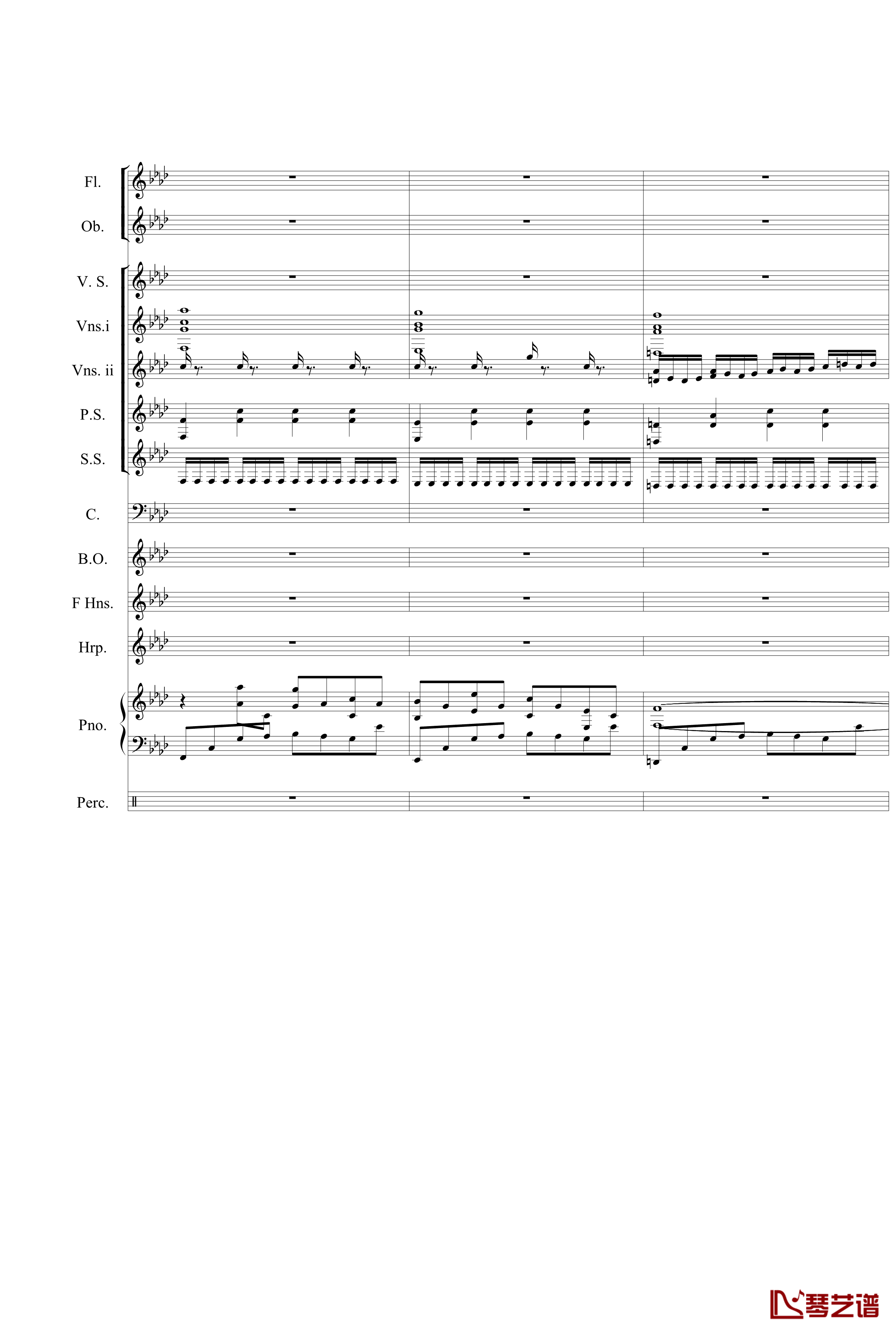 Fl.

Ob.

V. S.

Vns.i

Vns. ii

P.S.

S.S.

C.

B.O.

F Hns.

Hrp.

Pno.

Perc.

琴艺谱